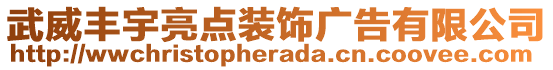 武威丰宇亮点装饰广告有限公司
http://wwchristopherada.cn.coovee.com